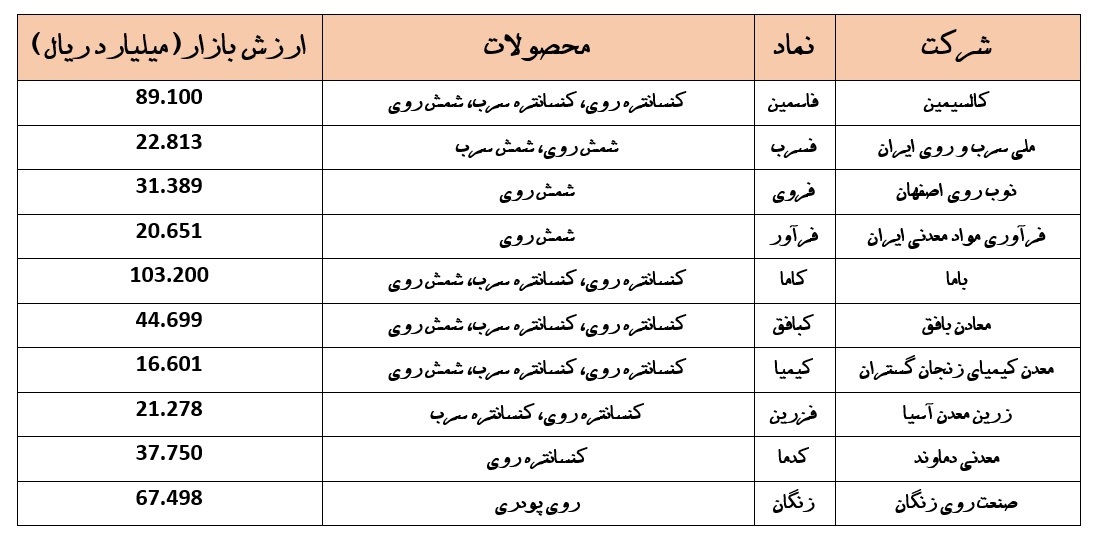 | شرکت | نماد | محصولات | ارزش بازار (میلیارد ریال) |
|---|---|---|---|
| کالسیمین | فاسمین | کنسانتره روی، کنسانتره سرب، شمش روی | 89.100 |
| ملی سرب و روی ایران | فسرب | شمش روی، شمش سرب | 22.813 |
| ذوب روی اصفهان | فروی | شمش روی | 31.389 |
| فرآوری مواد معدنی ایران | فرآور | شمش روی | 20.651 |
| باما | کاما | کنسانتره روی، کنسانتره سرب، شمش روی | 103.200 |
| معادن بافق | کبافق | کنسانتره روی، کنسانتره سرب، شمش روی | 44.699 |
| معدن کیمیای زنجان گستران | کیمیا | کنسانتره روی، کنسانتره سرب، شمش روی | 16.601 |
| زرین معدن آسیا | فزرین | کنسانتره روی، کنسانتره سرب | 21.278 |
| معدنی دماوند | کدما | کنسانتره روی | 37.750 |
| صنعت روی زنگان | زنگان | روی پودری | 67.498 |